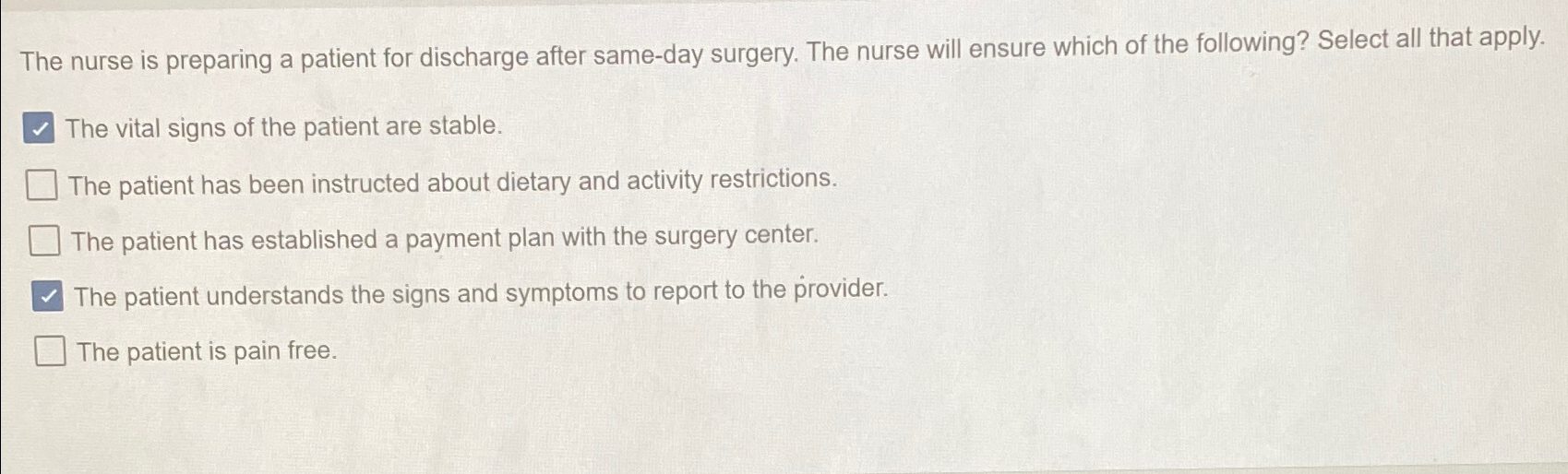 The nurse is preparing a patient for discharge after same-day surgery. The nurse will ensure which of the following? Select all that apply.

☑ The vital signs of the patient are stable.

☐ The patient has been instructed about dietary and activity restrictions.

☐ The patient has established a payment plan with the surgery center.

☑ The patient understands the signs and symptoms to report to the provider.

☐ The patient is pain free.